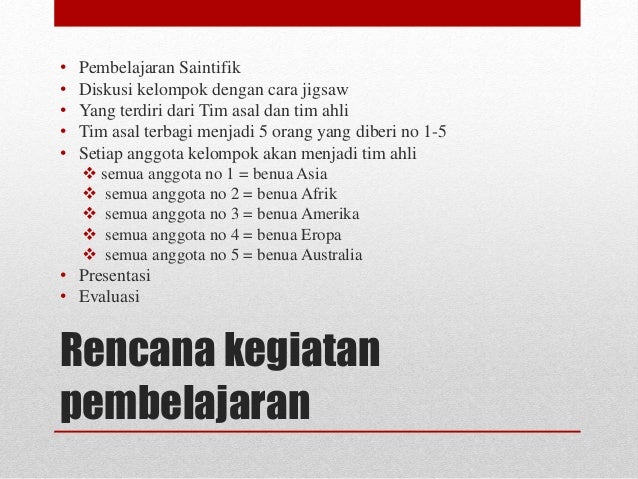 • Pembelajaran Saintifik
• Diskusi kelompok dengan cara jigsaw
• Yang terdiri dari Tim asal dan tim ahli
• Tim asal terbagi menjadi 5 orang yang diberi no 1-5
• Setiap anggota kelompok akan menjadi tim ahli
❖ semua anggota no 1 = benua Asia
❖ semua anggota no 2 = benua Afrik
❖ semua anggota no 3 = benua Amerika
❖ semua anggota no 4 = benua Eropa
❖ semua anggota no 5 = benua Australia
• Presentasi
• Evaluasi

Rencana kegiatan pembelajaran